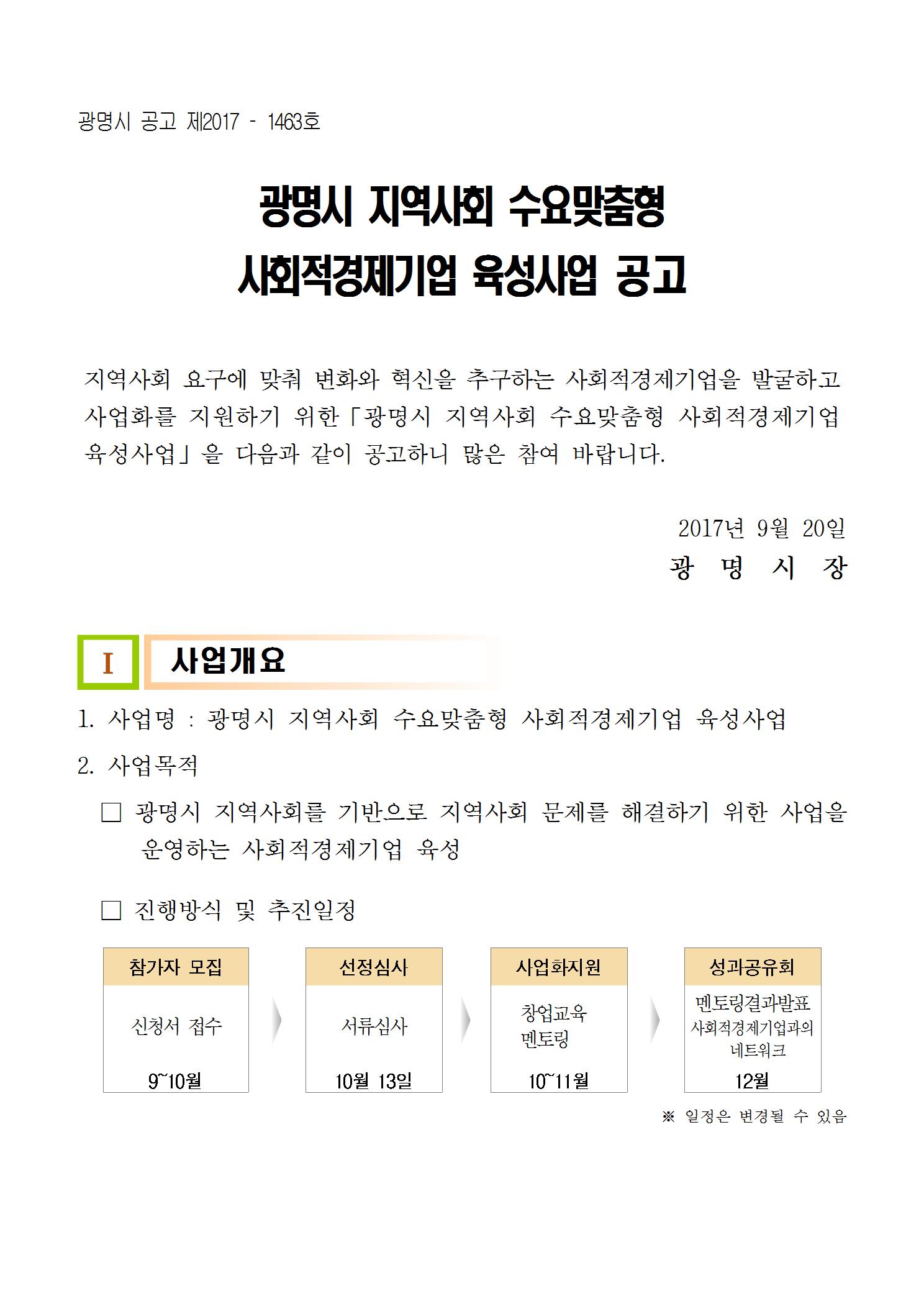 광명시 공고 제2017 - 1463호

광명시 지역사회 수요맞춤형
사회적경제기업 육성사업 공고

지역사회 요구에 맞춰 변화와 혁신을 추구하는 사회적경제기업을 발굴하고 사업화를 지원하기 위한「광명시 지역사회 수요맞춤형 사회적경제기업 육성사업」을 다음과 같이 공고하니 많은 참여 바랍니다.

2017년 9월 20일
광 명 시 장

I 사업개요

1. 사업명 : 광명시 지역사회 수요맞춤형 사회적경제기업 육성사업

2. 사업목적

□ 광명시 지역사회를 기반으로 지역사회 문제를 해결하기 위한 사업을 운영하는 사회적경제기업 육성

□ 진행방식 및 추진일정

참가자 모집
신청서 접수
9~10월

선정심사
서류심사
10월 13일

사업화지원
창업교육
멘토링
10~11월

성과공유회
멘토링결과발표
사회적경제기업과의 네트워크
12월

※ 일정은 변경될 수 있음